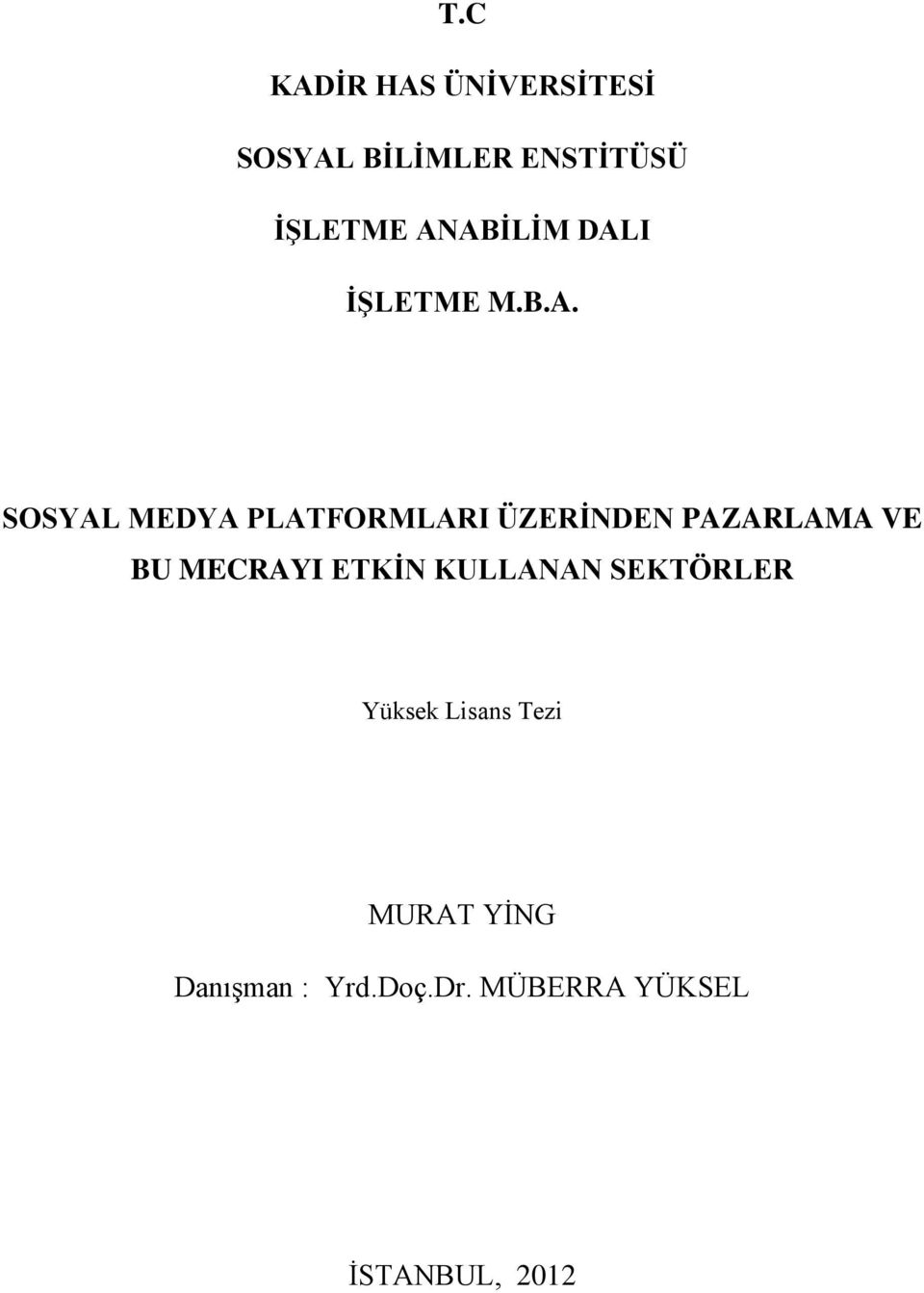 T.C

KADİR HAS ÜNİVERSİTESİ

SOSYAL BİLİMLER ENSTİTÜSÜ

İŞLETME ANABİLİM DALI

İŞLETME M.B.A.

SOSYAL MEDYA PLATFORMLARI ÜZERİNDEN PAZARLAMA VE BU MECRAYI ETKİN KULLANAN SEKTÖRLER

Yüksek Lisans Tezi

MURAT YİNG

Danışman : Yrd.Doç.Dr. MÜBERRA YÜKSEL

İSTANBUL, 2012